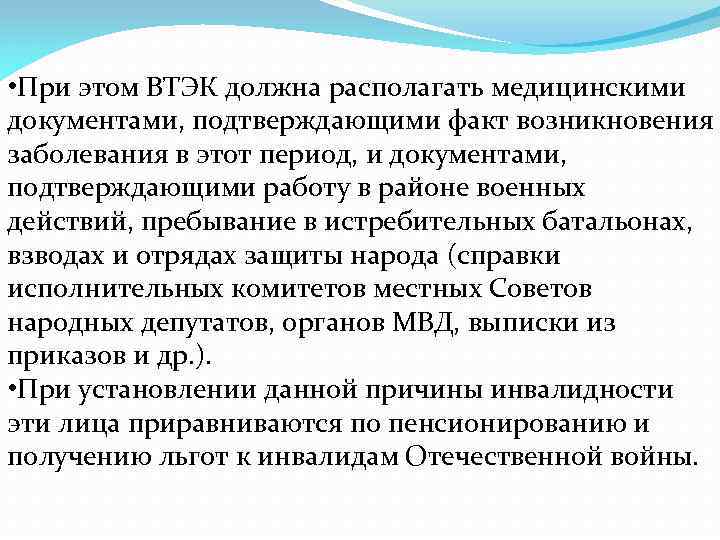 •При этом ВТЭК должна располагать медицинскими документами, подтверждающими факт возникновения заболевания в этот период, и документами, подтверждающими работу в районе военных действий, пребывание в истребительных батальонах, взводах и отрядах защиты народа (справки исполнительных комитетов местных Советов народных депутатов, органов МВД, выписки из приказов и др.).
•При установлении данной причины инвалидности эти лица приравниваются по пенсионированию и получению льгот к инвалидам Отечественной войны.